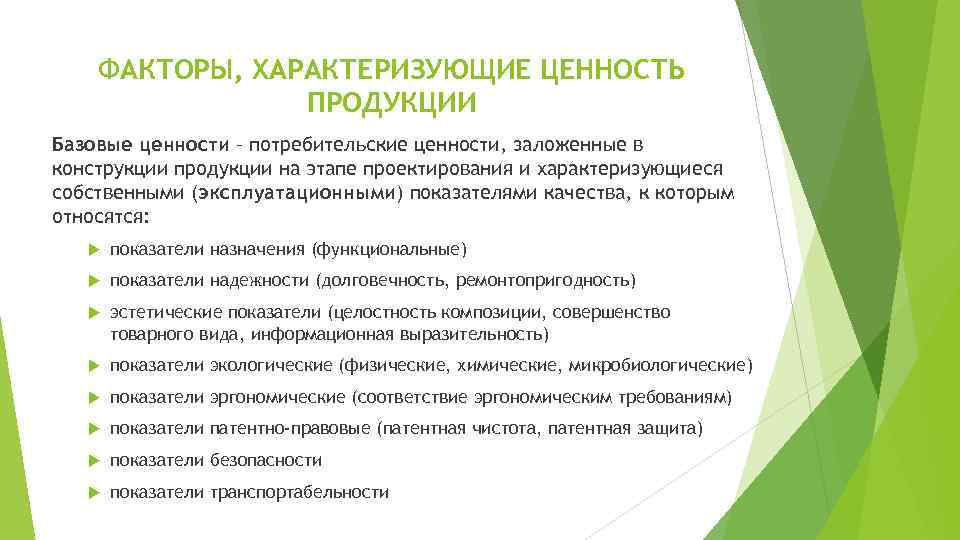 ФАКТОРЫ, ХАРАКТЕРИЗУЮЩИЕ ЦЕННОСТЬ ПРОДУКЦИИ

Базовые ценности – потребительские ценности, заложенные в конструкции продукции на этапе проектирования и характеризующиеся собственными (эксплуатационными) показателями качества, к которым относятся:

показатели назначения (функциональные)

показатели надежности (долговечность, ремонтопригодность)

эстетические показатели (целостность композиции, совершенство товарного вида, информационная выразительность)

показатели экологические (физические, химические, микробиологические)

показатели эргономические (соответствие эргономическим требованиям)

показатели патентно-правовые (патентная чистота, патентная защита)

показатели безопасности

показатели транспортабельности